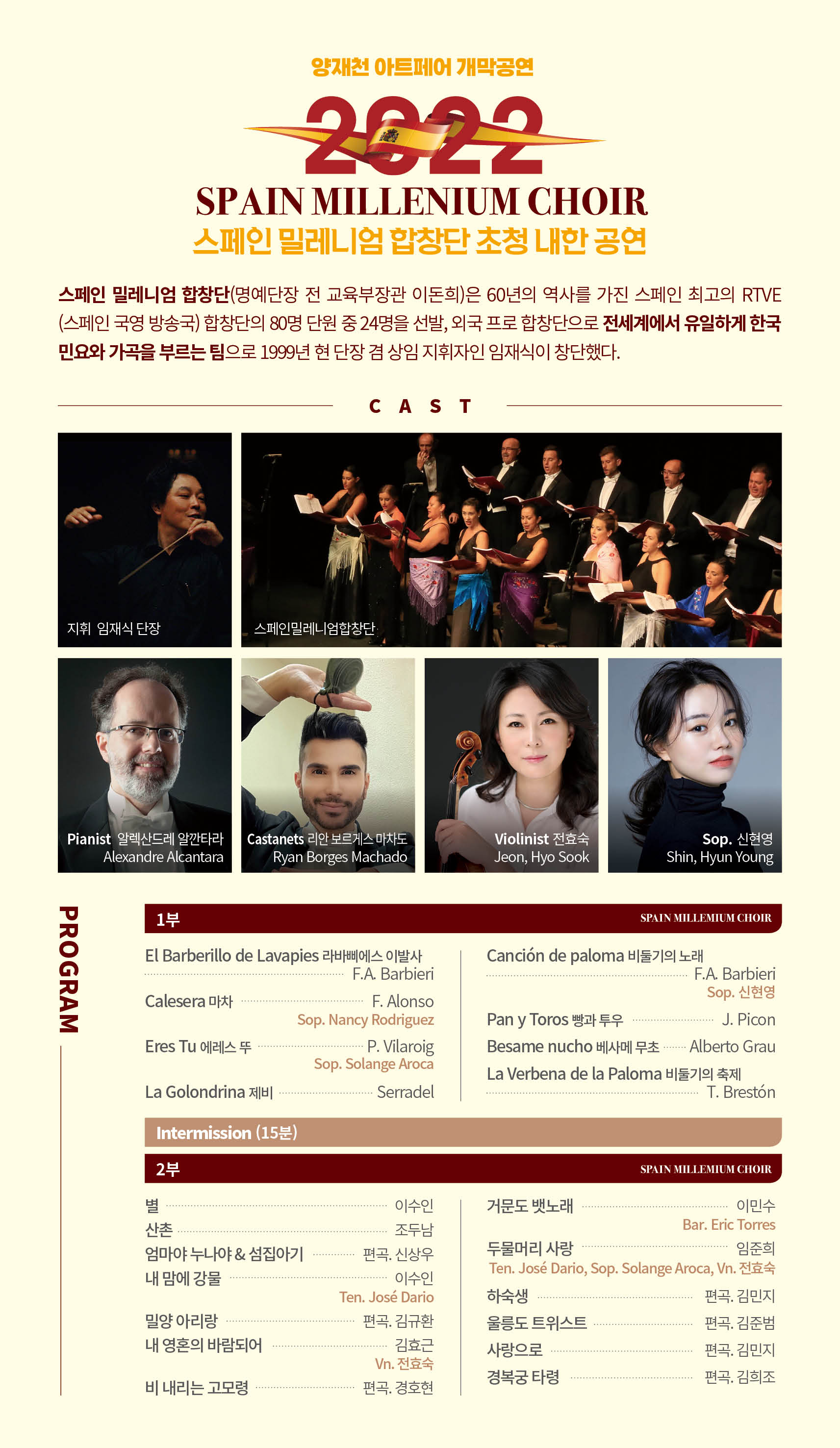 양재천 아트페어 개막공연

2022

SPAIN MILLENIUM CHOIR

스페인 밀레니엄 합창단 초청 내한 공연

스페인 밀레니엄 합창단(명예단장 전 교육부장관 이돈희)은 60년의 역사를 가진 스페인 최고의 RTVE (스페인 국영 방송국) 합창단의 80명 단원 중 24명을 선발, 외국 프로 합창단으로 전세계에서 유일하게 한국 민요와 가곡을 부르는 팀으로 1999년 현 단장 겸 상임 지휘자인 임재식이 창단했다.

CAST

지휘 임재식 단장

스페인밀레니엄합창단

Pianist 알렉산드레 알깐타라
Alexandre Alcantara

Castanets 리안 보르게스 마차도
Ryan Borges Machado

Violinist 전효숙
Jeon, Hyo Sook

Sop. 신현영
Shin, Hyun Young

PROGRAM

1부

SPAIN MILLEMIUM CHOIR

El Barberillo de Lavapies 라바삐에스 이발사
F.A. Barbieri

Calesera 마차 F. Alonso
Sop. Nancy Rodriguez

Eres Tu 에레스 뚜 P. Vilaroig
Sop. Solange Aroca

La Golondrina 제비 Serradel

Canción de paloma 비둘기의 노래
F.A. Barbieri
Sop. 신현영

Pan y Toros 빵과 투우 J. Picon

Besame nucho 베사메 무초 Alberto Grau

La Verbena de la Paloma 비둘기의 축제
T. Brestón

Intermission (15분)

2부

SPAIN MILLEMIUM CHOIR

별 이수인

산촌 조두남

엄마야 누나야 & 섬집아기 편곡. 신상우

내 맘에 강물 이수인
Ten. José Dario

밀양 아리랑 편곡. 김규환

내 영혼의 바람되어 김효근
Vn. 전효숙

비 내리는 고모령 편곡. 경호현

거문도 뱃노래 이민수
Bar. Eric Torres

두물머리 사랑 임준희
Ten. José Dario, Sop. Solange Aroca, Vn. 전효숙

하숙생 편곡. 김민지

울릉도 트위스트 편곡. 김준범

사랑으로 편곡. 김민지

경복궁 타령 편곡. 김희조